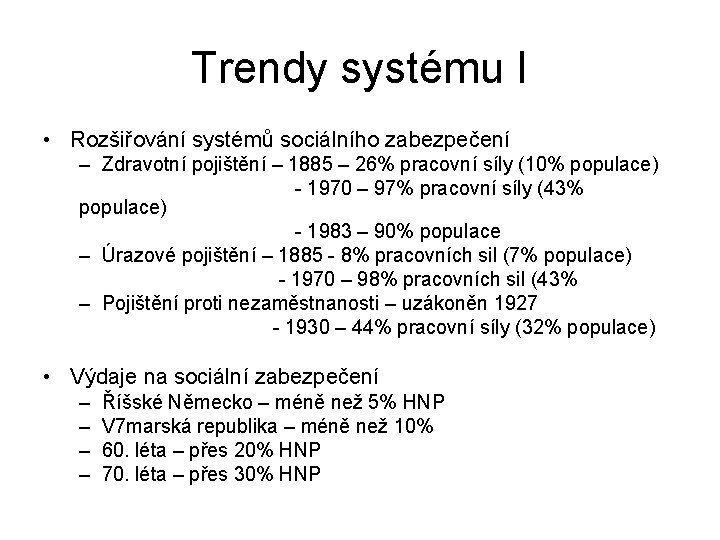 Trendy systému I

• Rozšiřování systémů sociálního zabezpečení
– Zdravotní pojištění – 1885 – 26% pracovní síly (10% populace)
- 1970 – 97% pracovní síly (43% populace)
- 1983 – 90% populace
– Úrazové pojištění – 1885 - 8% pracovních sil (7% populace)
- 1970 – 98% pracovních sil (43%
– Pojištění proti nezaměstnanosti – uzákoněn 1927
- 1930 – 44% pracovní síly (32% populace)

• Výdaje na sociální zabezpečení
– Říšské Německo – méně než 5% HNP
– V7marská republika – méně než 10%
– 60. léta – přes 20% HNP
– 70. léta – přes 30% HNP